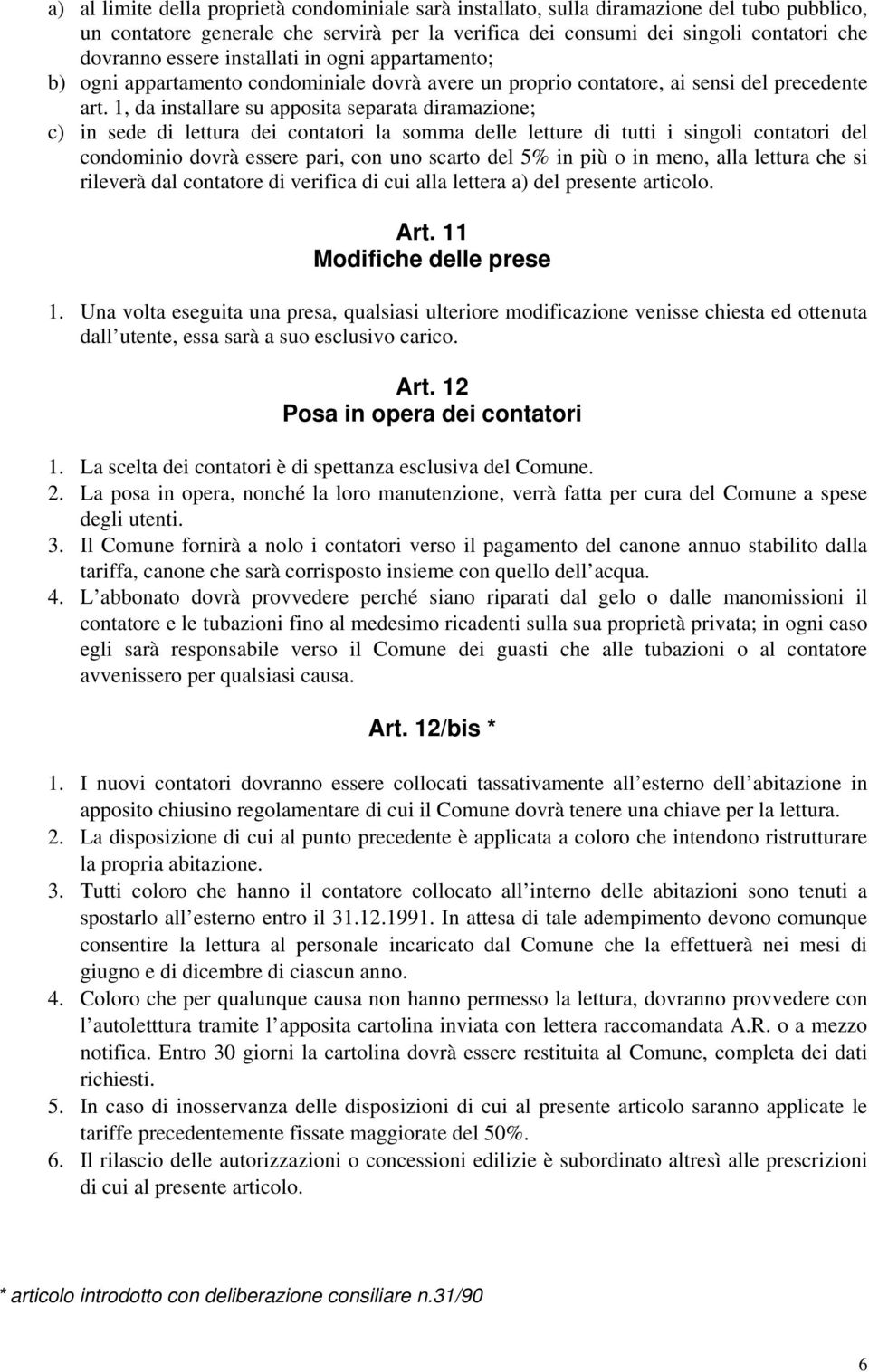 a) al limite della proprietà condominiale sarà installato, sulla diramazione del tubo pubblico, un contatore generale che servirà per la verifica dei consumi dei singoli contatori che dovranno essere installati in ogni appartamento;
b) ogni appartamento condominiale dovrà avere un proprio contatore, ai sensi del precedente art. 1, da installare su apposita separata diramazione;
c) in sede di lettura dei contatori la somma delle letture di tutti i singoli contatori del condominio dovrà essere pari, con uno scarto del 5% in più o in meno, alla lettura che si rileverà dal contatore di verifica di cui alla lettera a) del presente articolo.

Art. 11
Modifiche delle prese

1. Una volta eseguita una presa, qualsiasi ulteriore modificazione venisse chiesta ed ottenuta dall utente, essa sarà a suo esclusivo carico.

Art. 12
Posa in opera dei contatori

1. La scelta dei contatori è di spettanza esclusiva del Comune.
2. La posa in opera, nonché la loro manutenzione, verrà fatta per cura del Comune a spese degli utenti.
3. Il Comune fornirà a nolo i contatori verso il pagamento del canone annuo stabilito dalla tariffa, canone che sarà corrisposto insieme con quello dell acqua.
4. L abbonato dovrà provvedere perché siano riparati dal gelo o dalle manomissioni il contatore e le tubazioni fino al medesimo ricadenti sulla sua proprietà privata; in ogni caso egli sarà responsabile verso il Comune dei guasti che alle tubazioni o al contatore avvenissero per qualsiasi causa.

Art. 12/bis *

1. I nuovi contatori dovranno essere collocati tassativamente all esterno dell abitazione in apposito chiusino regolamentare di cui il Comune dovrà tenere una chiave per la lettura.
2. La disposizione di cui al punto precedente è applicata a coloro che intendono ristrutturare la propria abitazione.
3. Tutti coloro che hanno il contatore collocato all interno delle abitazioni sono tenuti a spostarlo all esterno entro il 31.12.1991. In attesa di tale adempimento devono comunque consentire la lettura al personale incaricato dal Comune che la effettuerà nei mesi di giugno e di dicembre di ciascun anno.
4. Coloro che per qualunque causa non hanno permesso la lettura, dovranno provvedere con l autoletttura tramite l apposita cartolina inviata con lettera raccomandata A.R. o a mezzo notifica. Entro 30 giorni la cartolina dovrà essere restituita al Comune, completa dei dati richiesti.
5. In caso di inosservanza delle disposizioni di cui al presente articolo saranno applicate le tariffe precedentemente fissate maggiorate del 50%.
6. Il rilascio delle autorizzazioni o concessioni edilizie è subordinato altresì alle prescrizioni di cui al presente articolo.

* articolo introdotto con deliberazione consiliare n.31/90

6